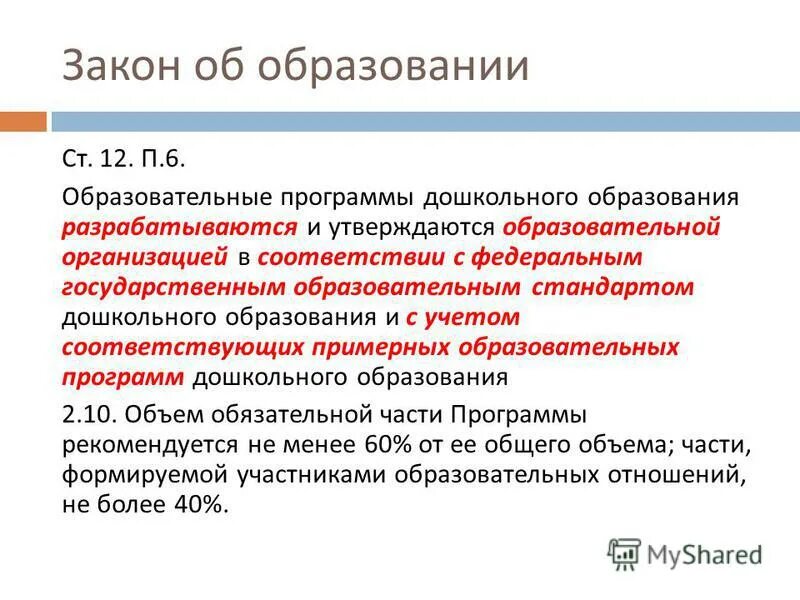 Закон об образовании

Ст. 12. П.6.

Образовательные программы дошкольного образования разрабатываются и утверждаются образовательной организацией в соответствии с федеральным государственным образовательным стандартом дошкольного образования и с учетом соответствующих примерных образовательных программ дошкольного образования

2.10. Объем обязательной части Программы рекомендуется не менее 60% от ее общего объема; части, формируемой участниками образовательных отношений, не более 40%.

MyShared